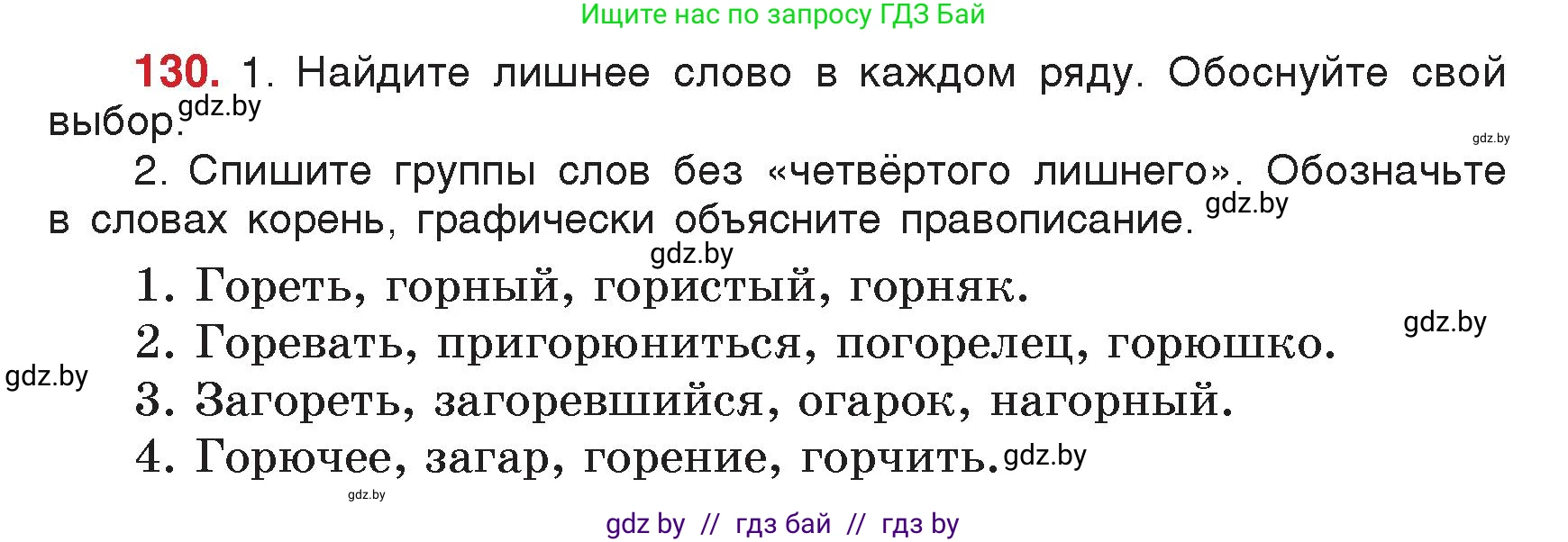 Ищите нас по запросу ГДЗ Бай

130. 1. Найдите лишнее слово в каждом ряду. Обоснуйте свой выбор. gdz.by

gdz.by

2. Спишите группы слов без «четвёртого лишнего». Обозначьте в словах корень, графически объясните правописание. gdz.by

gdz.by

1. Гореть, горный, гористый, горняк.

gdz.by

2. Горевать, пригорюниться, погорелец, горюшко.

gdz.by

3. Загореть, загоревшийся, огарок, нагорный.

4. Горючее, загар, горение, горчить. gdz.by

gdz.by

gdz by // гдз бай // гдз by